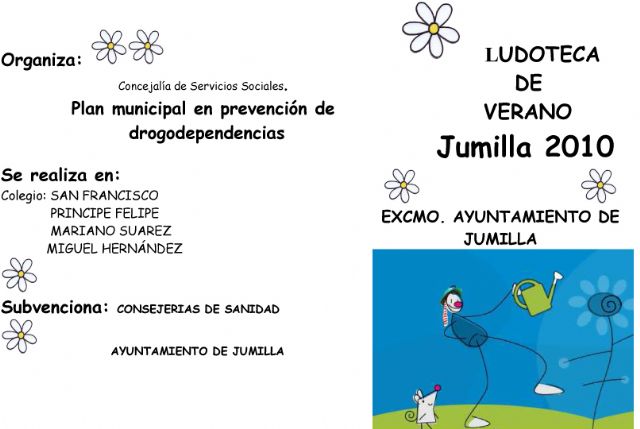 Organiza:

Concejalía de Servicios Sociales.

Plan municipal en prevención de drogodependencias

Se realiza en:

Colegio: SAN FRANCISCO
PRINCIPE FELIPE
MARIANO SUAREZ
MIGUEL HERNÁNDEZ

Subvenciona: CONSEJERIAS DE SANIDAD

AYUNTAMIENTO DE JUMILLA

LUDOTECA
DE
VERANO
Jumilla 2010

EXCMO. AYUNTAMIENTO DE JUMILLA